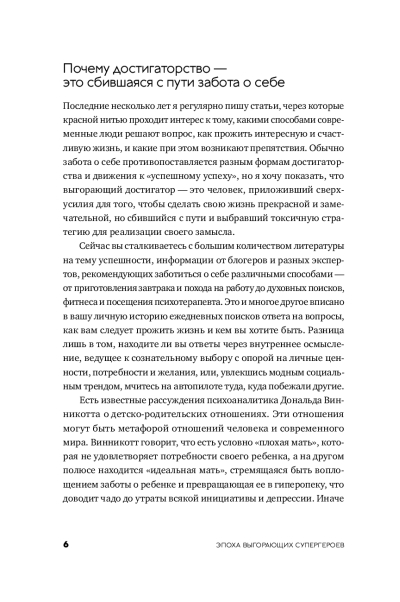 Почему достигаторство — это сбившаяся с пути забота о себе

Последние несколько лет я регулярно пишу статьи, через которые красной нитью проходит интерес к тому, какими способами современные люди решают вопрос, как прожить интересную и счастливую жизнь, и какие при этом возникают препятствия. Обычно забота о себе противопоставляется разным формам достигаторства и движения к «успешному успеху», но я хочу показать, что выгорающий достигатор — это человек, приложивший сверхусилия для того, чтобы сделать свою жизнь прекрасной и замечательной, но сбившийся с пути и выбравший токсичную стратегию для реализации своего замысла.

Сейчас вы сталкиваетесь с большим количеством литературы на тему успешности, информации от блогеров и разных экспертов, рекомендующих заботиться о себе различными способами — от приготовления завтрака и похода на работу до духовных поисков, фитнеса и посещения психотерапевта. Это и многое другое вписано в вашу личную историю ежедневных поисков ответа на вопросы, как вам следует прожить жизнь и кем вы хотите быть. Разница лишь в том, находите ли вы ответы через внутреннее осмысление, ведущее к сознательному выбору с опорой на личные ценности, потребности и желания, или, увлекшись модным социальным трендом, мчитесь на автопилоте туда, куда побежали другие.

Есть известные рассуждения психоаналитика Дональда Винникотта о детско-родительских отношениях. Эти отношения могут быть метафорой отношений человека и современного мира. Винникотт говорит, что есть условно «плохая мать», которая не удовлетворяет потребности своего ребенка, а на другом полюсе находится «идеальная мать», стремящаяся быть воплощением заботы о ребенке и превращающая ее в гиперопеку, что доводит чадо до утраты всякой инициативы и депрессии. Иначе

6 ЭПОХА ВЫГОРАЮЩИХ СУПЕРГЕРОЕВ